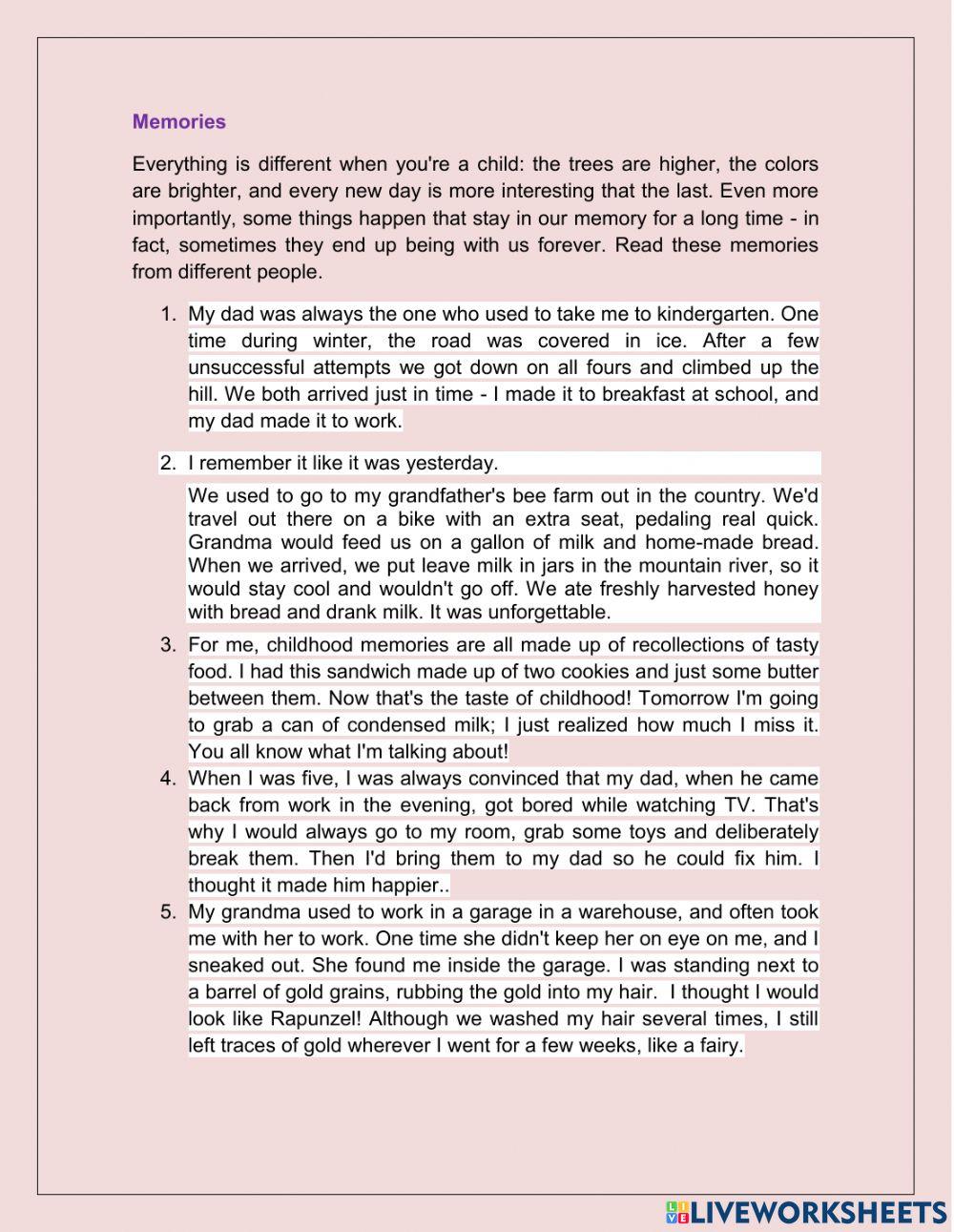 Memories

Everything is different when you're a child: the trees are higher, the colors are brighter, and every new day is more interesting that the last. Even more importantly, some things happen that stay in our memory for a long time - in fact, sometimes they end up being with us forever. Read these memories from different people.

1. My dad was always the one who used to take me to kindergarten. One time during winter, the road was covered in ice. After a few unsuccessful attempts we got down on all fours and climbed up the hill. We both arrived just in time - I made it to breakfast at school, and my dad made it to work.

2. I remember it like it was yesterday.

We used to go to my grandfather's bee farm out in the country. We'd travel out there on a bike with an extra seat, pedaling real quick. Grandma would feed us on a gallon of milk and home-made bread. When we arrived, we put leave milk in jars in the mountain river, so it would stay cool and wouldn't go off. We ate freshly harvested honey with bread and drank milk. It was unforgettable.

3. For me, childhood memories are all made up of recollections of tasty food. I had this sandwich made up of two cookies and just some butter between them. Now that's the taste of childhood! Tomorrow I'm going to grab a can of condensed milk; I just realized how much I miss it. You all know what I'm talking about!

4. When I was five, I was always convinced that my dad, when he came back from work in the evening, got bored while watching TV. That's why I would always go to my room, grab some toys and deliberately break them. Then I'd bring them to my dad so he could fix him. I thought it made him happier..

5. My grandma used to work in a garage in a warehouse, and often took me with her to work. One time she didn't keep her on eye on me, and I sneaked out. She found me inside the garage. I was standing next to a barrel of gold grains, rubbing the gold into my hair. I thought I would look like Rapunzel! Although we washed my hair several times, I still left traces of gold wherever I went for a few weeks, like a fairy.

LIVEWORKSHEETS